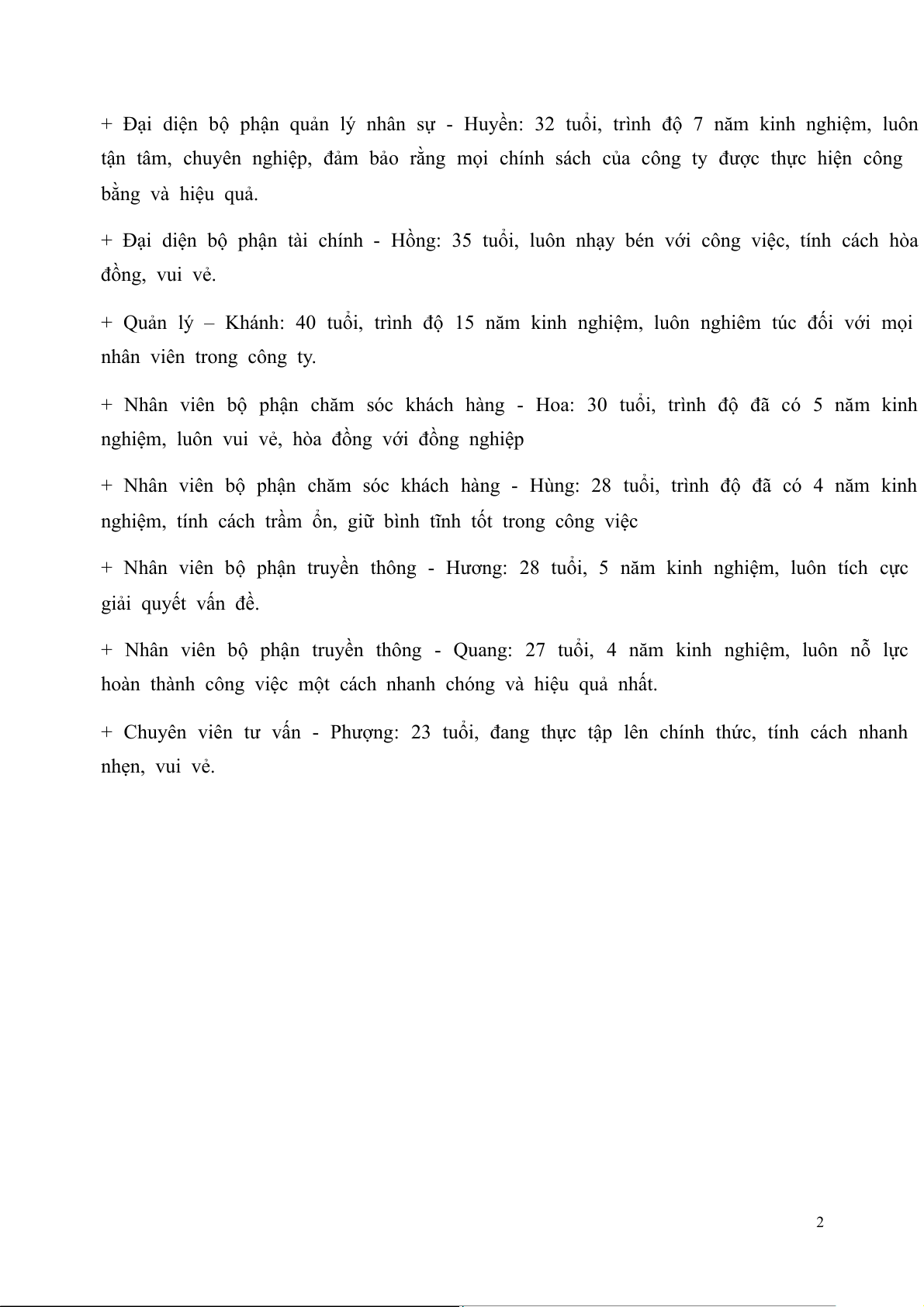 + Đại diện bộ phận quản lý nhân sự - Huyền: 32 tuổi, trình độ 7 năm kinh nghiệm, luôn tận tâm, chuyên nghiệp, đảm bảo rằng mọi chính sách của công ty được thực hiện công bằng và hiệu quả.

+ Đại diện bộ phận tài chính - Hồng: 35 tuổi, luôn nhạy bén với công việc, tính cách hòa đồng, vui vẻ.

+ Quản lý – Khánh: 40 tuổi, trình độ 15 năm kinh nghiệm, luôn nghiêm túc đối với mọi nhân viên trong công ty.

+ Nhân viên bộ phận chăm sóc khách hàng - Hoa: 30 tuổi, trình độ đã có 5 năm kinh nghiệm, luôn vui vẻ, hòa đồng với đồng nghiệp

+ Nhân viên bộ phận chăm sóc khách hàng - Hùng: 28 tuổi, trình độ đã có 4 năm kinh nghiệm, tính cách trầm ổn, giữ bình tĩnh tốt trong công việc

+ Nhân viên bộ phận truyền thông - Hương: 28 tuổi, 5 năm kinh nghiệm, luôn tích cực giải quyết vấn đề.

+ Nhân viên bộ phận truyền thông - Quang: 27 tuổi, 4 năm kinh nghiệm, luôn nỗ lực hoàn thành công việc một cách nhanh chóng và hiệu quả nhất.

+ Chuyên viên tư vấn - Phượng: 23 tuổi, đang thực tập lên chính thức, tính cách nhanh nhẹn, vui vẻ.

2